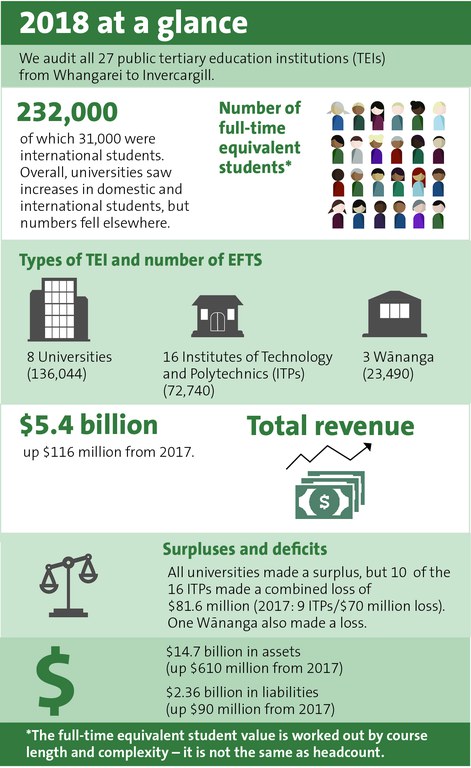 2018 at a glance

We audit all 27 public tertiary education institutions (TEIs) from Whangarei to Invercargill.

232,000

of which 31,000 were international students. Overall, universities saw increases in domestic and international students, but numbers fell elsewhere.

Number of full-time equivalent students*

Types of TEI and number of EFTS

8 Universities (136,044)

16 Institutes of Technology and Polytechnics (ITPs) (72,740)

3 Wānanga (23,490)

$5.4 billion

up $116 million from 2017.

Total revenue

$

Surpluses and deficits

All universities made a surplus, but 10 of the 16 ITPs made a combined loss of $81.6 million (2017: 9 ITPs/$70 million loss). One Wānanga also made a loss.

$

$14.7 billion in assets (up $610 million from 2017)

$2.36 billion in liabilities (up $90 million from 2017)

*The full-time equivalent student value is worked out by course length and complexity – it is not the same as headcount.